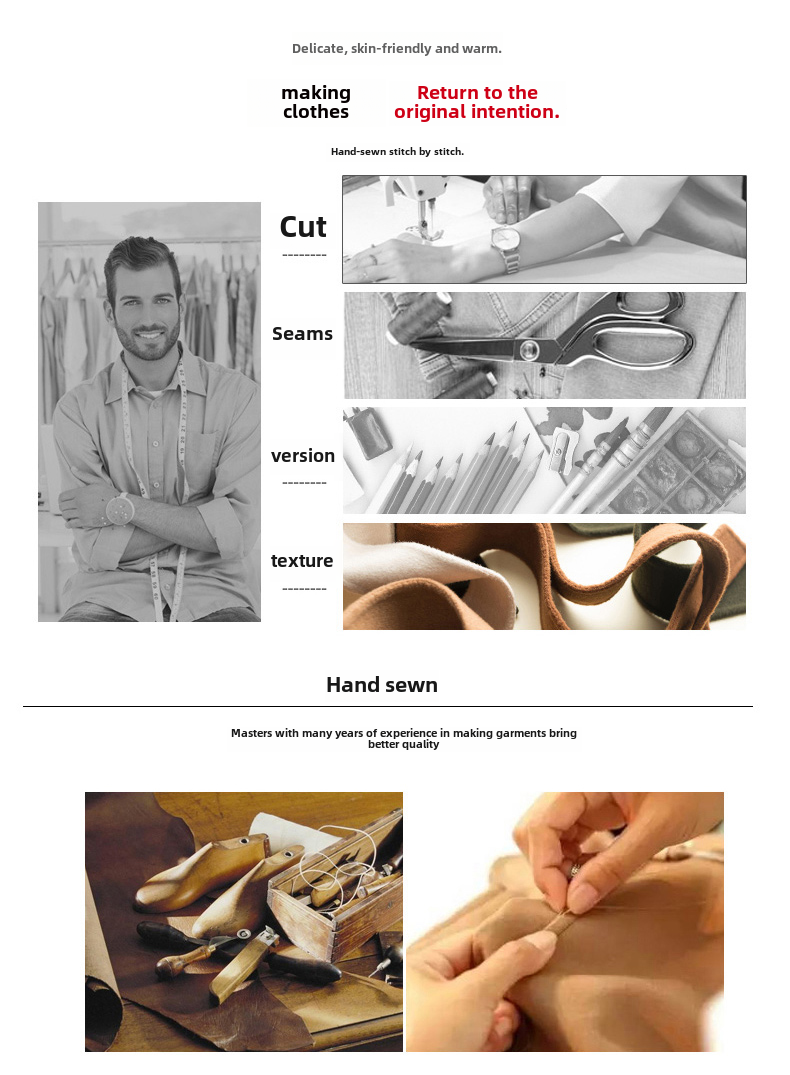 Delicate, skin-friendly and warm.

making clothes

Return to the original intention.

Hand-sewn stitch by stitch.

Cut
--------

Seams

version
--------

texture
--------

Hand sewn

Masters with many years of experience in making garments bring better quality